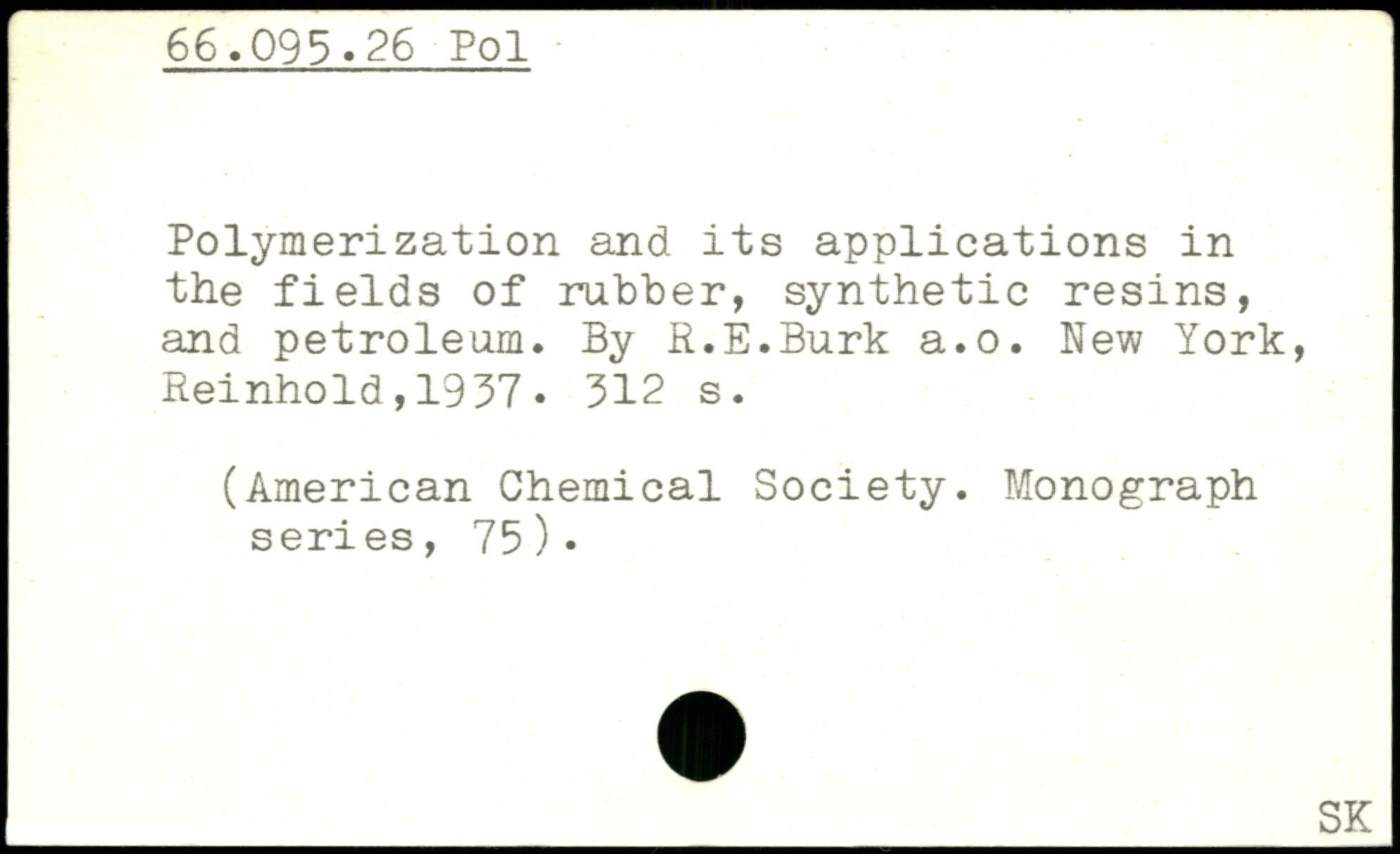 66.095.26 Pol

Polymerization and its applications in the fields of rubber, synthetic resins, and petroleum. By R.E.Burk a.o. New York, Reinhold,1937. 312 s.

(American Chemical Society. Monograph series, 75).

SK